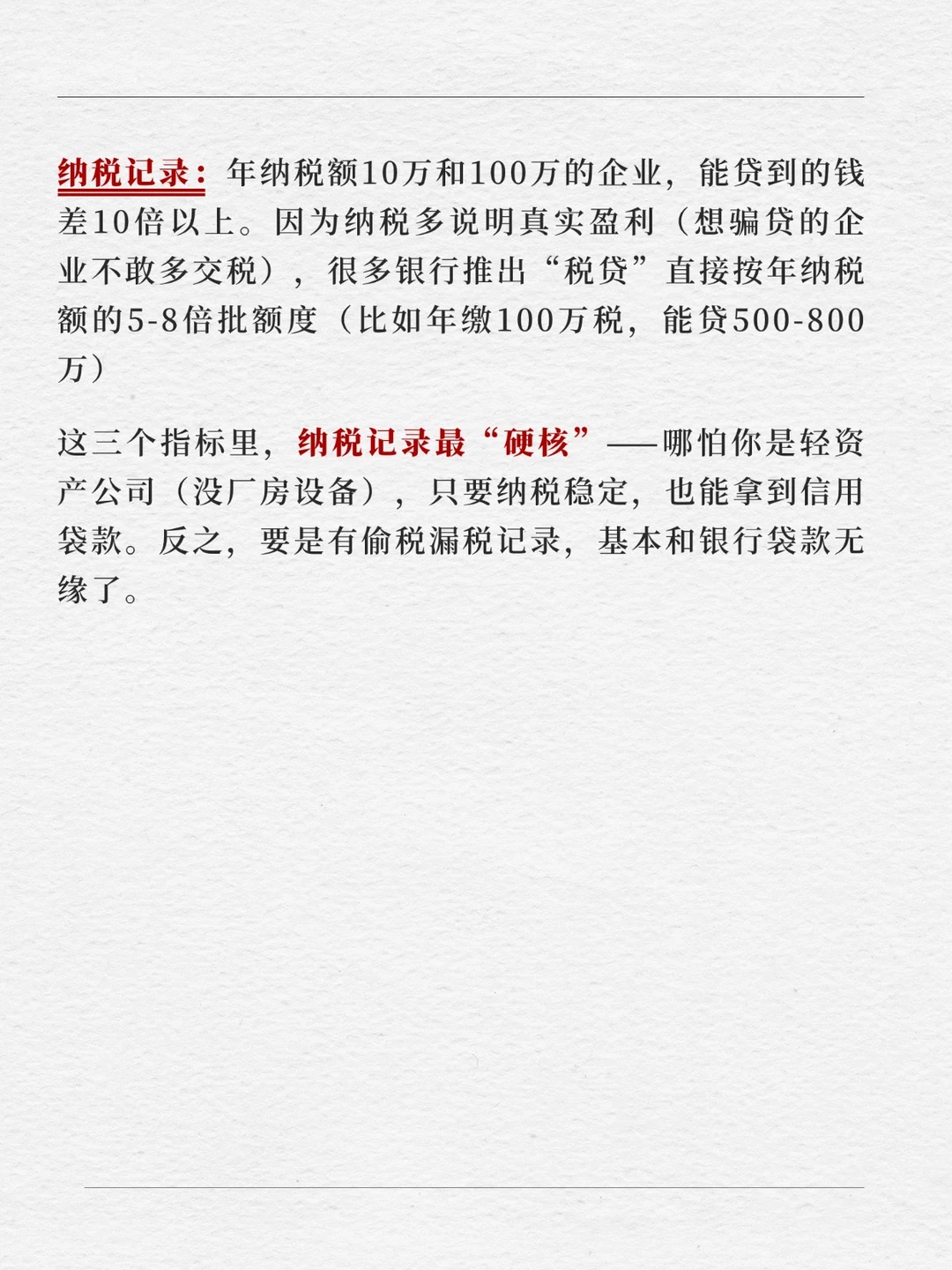 纳税记录：年纳税额10万和100万的企业，能贷到的钱差10倍以上。因为纳税多说明真实盈利（想骗贷的企业不敢多交税），很多银行推出“税贷”直接按年纳税额的5-8倍批额度（比如年缴100万税，能贷500-800万）

这三个指标里，纳税记录最“硬核”——哪怕你是轻资产公司（没厂房设备），只要纳税稳定，也能拿到信用贷款。反之，要是有偷税漏税记录，基本和银行贷款无缘了。